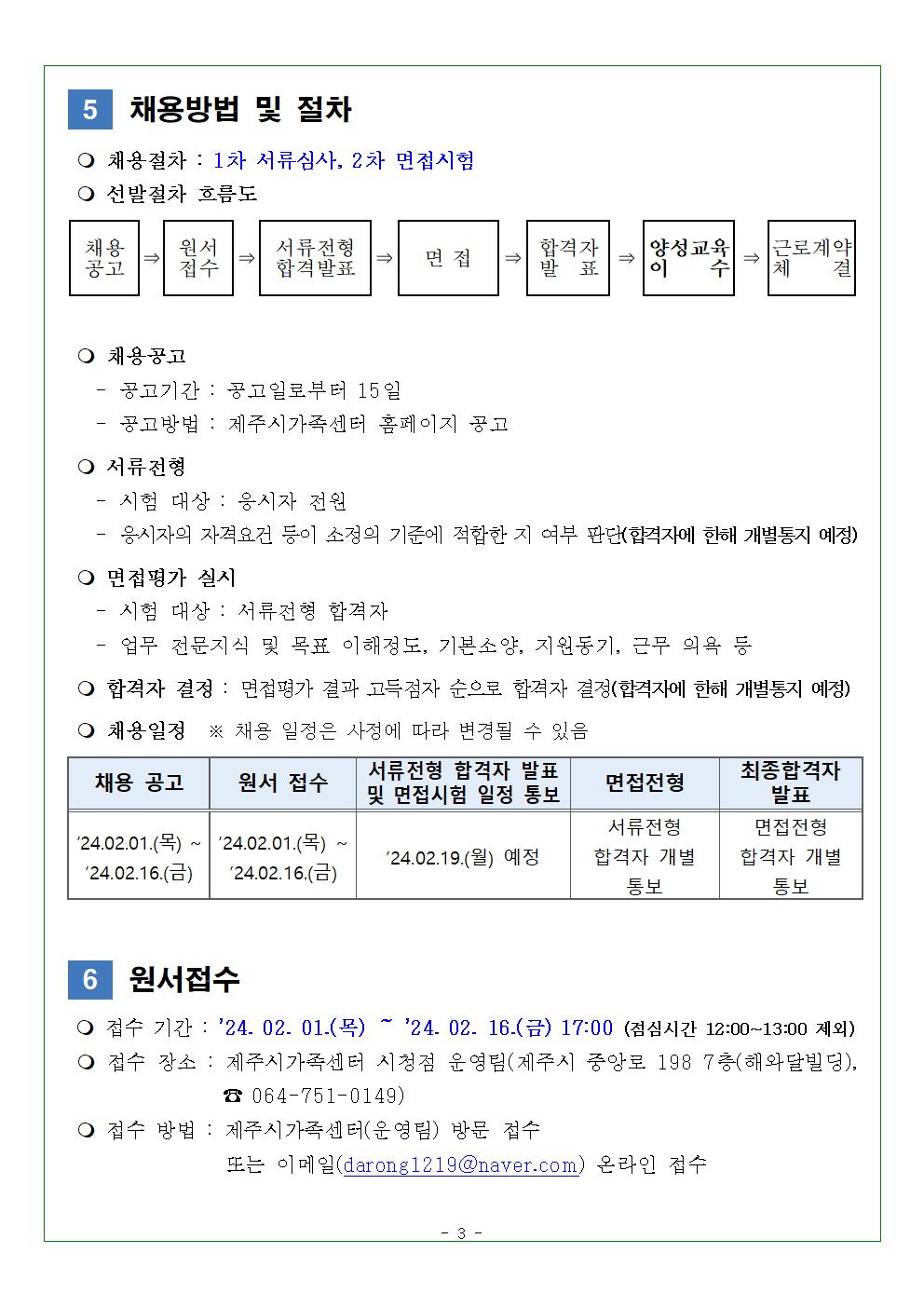 5 채용방법 및 절차

❍ 채용절차 : 1차 서류심사, 2차 면접시험

❍ 선발절차 흐름도

채용 공고 ⇒ 원서 접수 ⇒ 서류전형 합격발표 ⇒ 면 접 ⇒ 합격자 발 표 ⇒ 양성교육 이 수 ⇒ 근로계약 체 결

❍ 채용공고
- 공고기간 : 공고일로부터 15일
- 공고방법 : 제주시가족센터 홈페이지 공고

❍ 서류전형
- 시험 대상 : 응시자 전원
- 응시자의 자격요건 등이 소정의 기준에 적합한 지 여부 판단(합격자에 한해 개별통지 예정)

❍ 면접평가 실시
- 시험 대상 : 서류전형 합격자
- 업무 전문지식 및 목표 이해정도, 기본소양, 지원동기, 근무 의욕 등

❍ 합격자 결정 : 면접평가 결과 고득점자 순으로 합격자 결정(합격자에 한해 개별통지 예정)

❍ 채용일정 ※ 채용 일정은 사정에 따라 변경될 수 있음

| 채용 공고 | 원서 접수 | 서류전형 합격자 발표 및 면접시험 일정 통보 | 면접전형 | 최종합격자 발표 |
|---|---|---|---|---|
| ’24.02.01.(목) ~ ’24.02.16.(금) | ’24.02.01.(목) ~ ’24.02.16.(금) | ’24.02.19.(월) 예정 | 서류전형 합격자 개별 통보 | 면접전형 합격자 개별 통보 |

6 원서접수

❍ 접수 기간 : ’24. 02. 01.(목) ~ ’24. 02. 16.(금) 17:00 (점심시간 12:00~13:00 제외)

❍ 접수 장소 : 제주시가족센터 시청점 운영팀(제주시 중앙로 198 7층(해와달빌딩), ☎ 064-751-0149)

❍ 접수 방법 : 제주시가족센터(운영팀) 방문 접수
또는 이메일(darong1219@naver.com) 온라인 접수

- 3 -